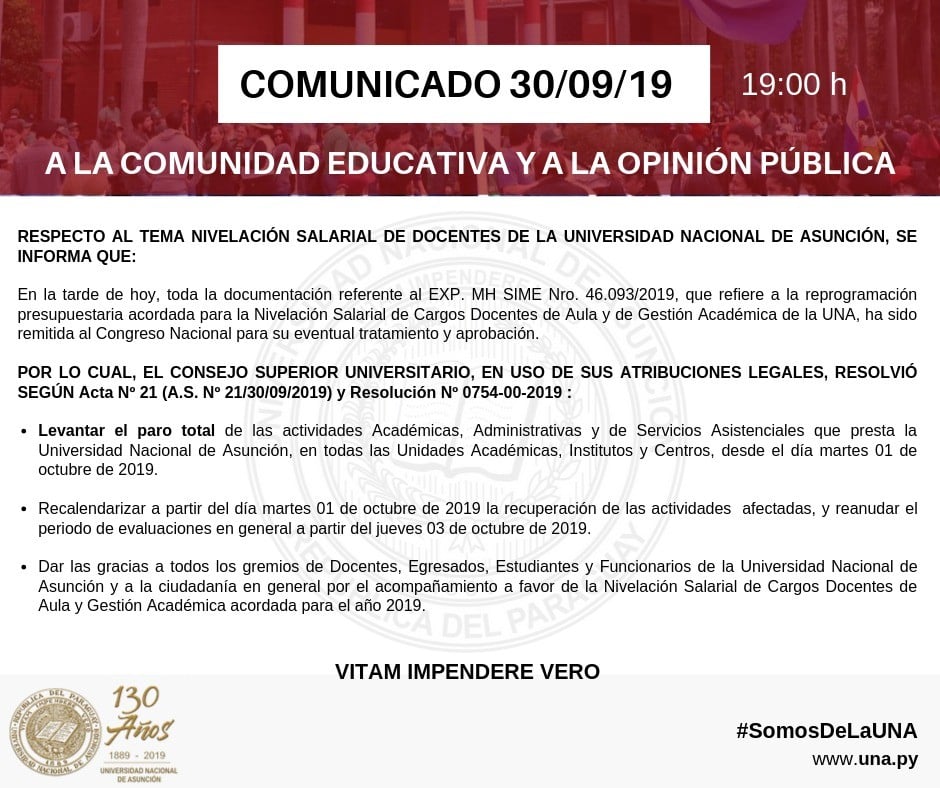 COMUNICADO 30/09/19

19:00 h

A LA COMUNIDAD EDUCATIVA Y A LA OPINIÓN PÚBLICA

RESPECTO AL TEMA NIVELACIÓN SALARIAL DE DOCENTES DE LA UNIVERSIDAD NACIONAL DE ASUNCIÓN, SE INFORMA QUE:

En la tarde de hoy, toda la documentación referente al EXP. MH SIME Nro. 46.093/2019, que refiere a la reprogramación presupuestaria acordada para la Nivelación Salarial de Cargos Docentes de Aula y de Gestión Académica de la UNA, ha sido remitida al Congreso Nacional para su eventual tratamiento y aprobación.

POR LO CUAL, EL CONSEJO SUPERIOR UNIVERSITARIO, EN USO DE SUS ATRIBUCIONES LEGALES, RESOLVIÓ SEGÚN Acta Nº 21 (A.S. Nº 21/30/09/2019) y Resolución Nº 0754-00-2019 :

• Levantar el paro total de las actividades Académicas, Administrativas y de Servicios Asistenciales que presta la Universidad Nacional de Asunción, en todas las Unidades Académicas, Institutos y Centros, desde el día martes 01 de octubre de 2019.

• Recalendarizar a partir del día martes 01 de octubre de 2019 la recuperación de las actividades afectadas, y reanudar el periodo de evaluaciones en general a partir del jueves 03 de octubre de 2019.

• Dar las gracias a todos los gremios de Docentes, Egresados, Estudiantes y Funcionarios de la Universidad Nacional de Asunción y a la ciudadanía en general por el acompañamiento a favor de la Nivelación Salarial de Cargos Docentes de Aula y Gestión Académica acordada para el año 2019.

VITAM IMPENDERE VERO

130 Años
1889 - 2019
UNIVERSIDAD NACIONAL DE ASUNCIÓN

#SomosDeLaUNA
www.una.py